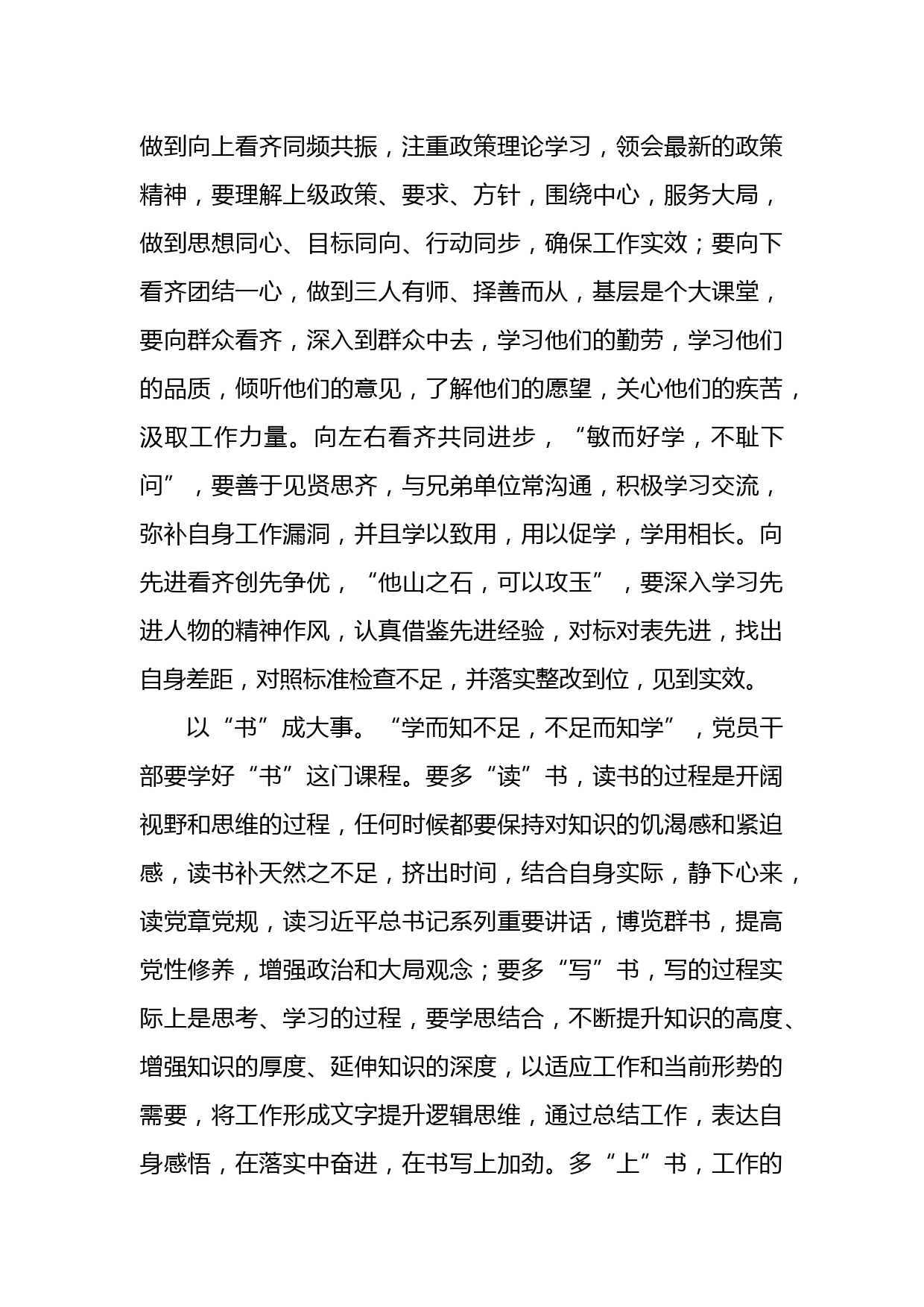 做到向上看齐同频共振，注重政策理论学习，领会最新的政策精神，要理解上级政策、要求、方针，围绕中心，服务大局，做到思想同心、目标同向、行动同步，确保工作实效；要向下看齐团结一心，做到三人有师、择善而从，基层是个大课堂，要向群众看齐，深入到群众中去，学习他们的勤劳，学习他们的品质，倾听他们的意见，了解他们的愿望，关心他们的疾苦，汲取工作力量。向左右看齐共同进步，“敏而好学，不耻下问”，要善于见贤思齐，与兄弟单位常沟通，积极学习交流，弥补自身工作漏洞，并且学以致用，用以促学，学用相长。向先进看齐创先争优，“他山之石，可以攻玉”，要深入学习先进人物的精神作风，认真借鉴先进经验，对标对表先进，找出自身差距，对照标准检查不足，并落实整改到位，见到实效。

以“书”成大事。“学而知不足，不足而知学”，党员干部要学好“书”这门课程。要多“读”书，读书的过程是开阔视野和思维的过程，任何时候都要保持对知识的饥渴感和紧迫感，读书补天然之不足，挤出时间，结合自身实际，静下心来，读党章党规，读习近平总书记系列重要讲话，博览群书，提高党性修养，增强政治和大局观念；要多“写”书，写的过程实际上是思考、学习的过程，要学思结合，不断提升知识的高度、增强知识的厚度、延伸知识的深度，以适应工作和当前形势的需要，将工作形成文字提升逻辑思维，通过总结工作，表达自身感悟，在落实中奋进，在书写上加劲。多“上”书，工作的